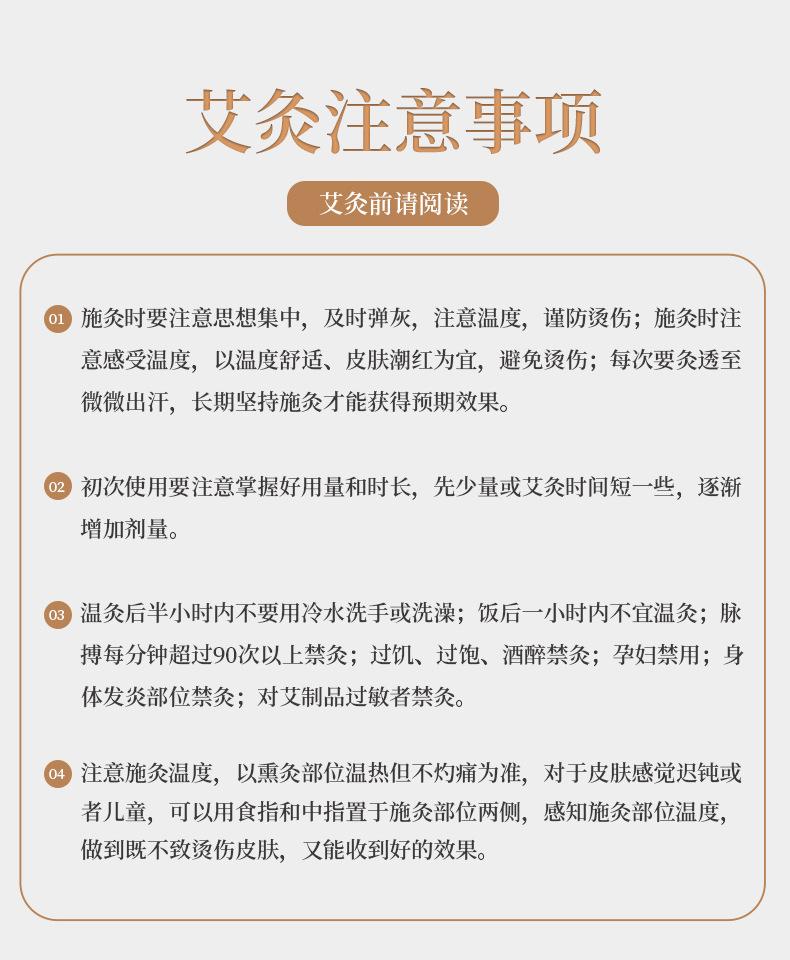 艾灸注意事项

艾灸前请阅读

01 施灸时要注意思想集中，及时弹灰，注意温度，谨防烫伤；施灸时注意感受温度，以温度舒适、皮肤潮红为宜，避免烫伤；每次要灸透至微微出汗，长期坚持施灸才能获得预期效果。

02 初次使用要注意掌握好用量和时长，先少量或艾灸时间短一些，逐渐增加剂量。

03 温灸后半小时内不要用冷水洗手或洗澡；饭后一小时内不宜温灸；脉搏每分钟超过90次以上禁灸；过饥、过饱、酒醉禁灸；孕妇禁用；身体发炎部位禁灸；对艾制品过敏者禁灸。

04 注意施灸温度，以熏灸部位温热但不灼痛为准，对于皮肤感觉迟钝或者儿童，可以用食指和中指置于施灸部位两侧，感知施灸部位温度，做到既不致烫伤皮肤，又能收到好的效果。